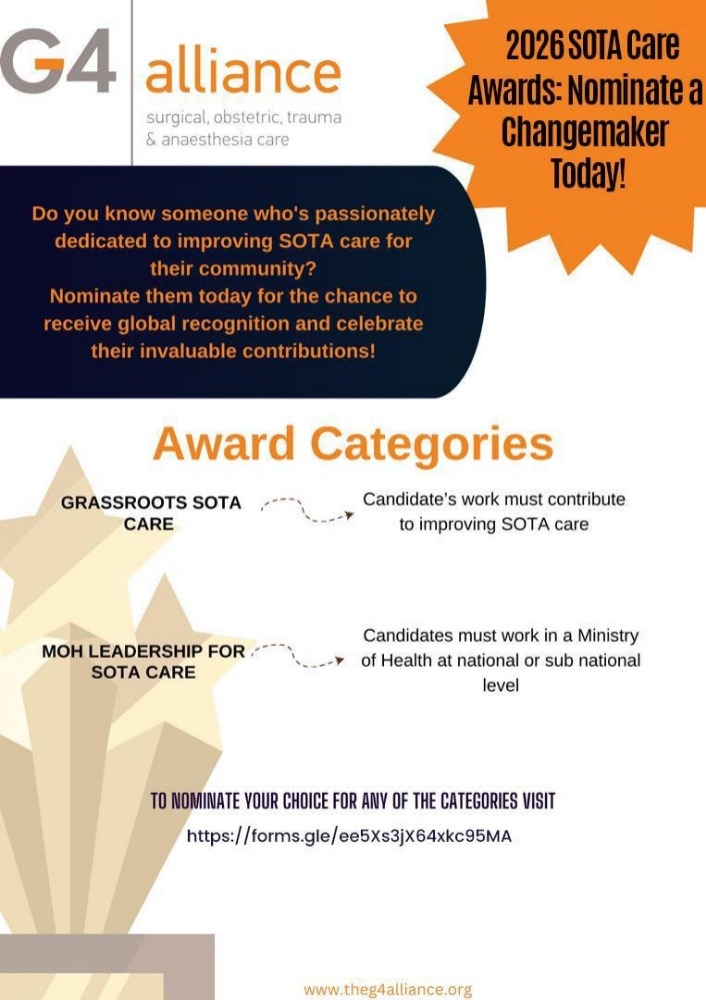 G4 alliance
surgical, obstetric, trauma & anaesthesia care

2026 SOTA Care Awards: Nominate a Changemaker Today!

Do you know someone who's passionately dedicated to improving SOTA care for their community?
Nominate them today for the chance to receive global recognition and celebrate their invaluable contributions!

Award Categories

GRASSROOTS SOTA CARE

Candidate's work must contribute to improving SOTA care

MOH LEADERSHIP FOR SOTA CARE

Candidates must work in a Ministry of Health at national or sub national level

TO NOMINATE YOUR CHOICE FOR ANY OF THE CATEGORIES VISIT
https://forms.gle/ee5Xs3jX64xkc95MA

www.theg4alliance.org